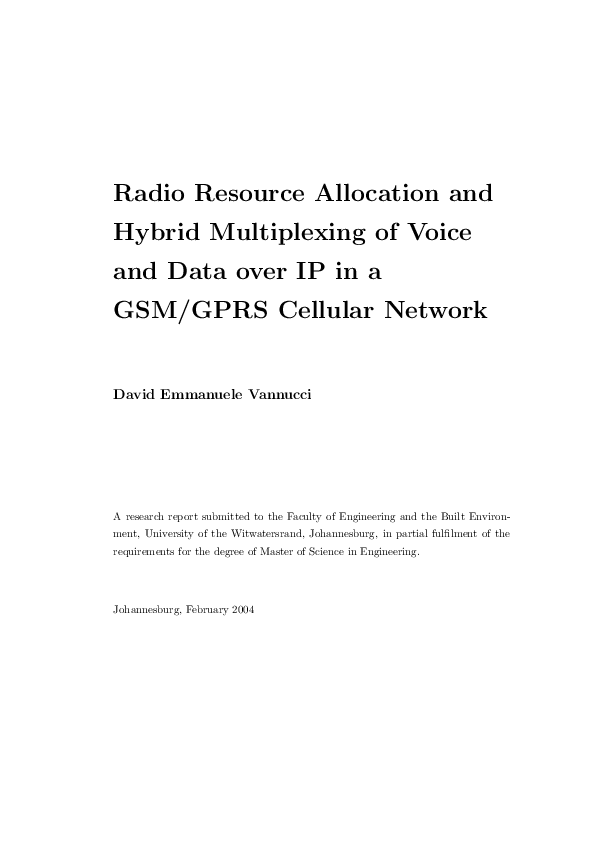 Radio Resource Allocation and Hybrid Multiplexing of Voice and Data over IP in a GSM/GPRS Cellular Network

David Emmanuele Vannucci

A research report submitted to the Faculty of Engineering and the Built Environment, University of the Witwatersrand, Johannesburg, in partial fulfilment of the requirements for the degree of Master of Science in Engineering.

Johannesburg, February 2004